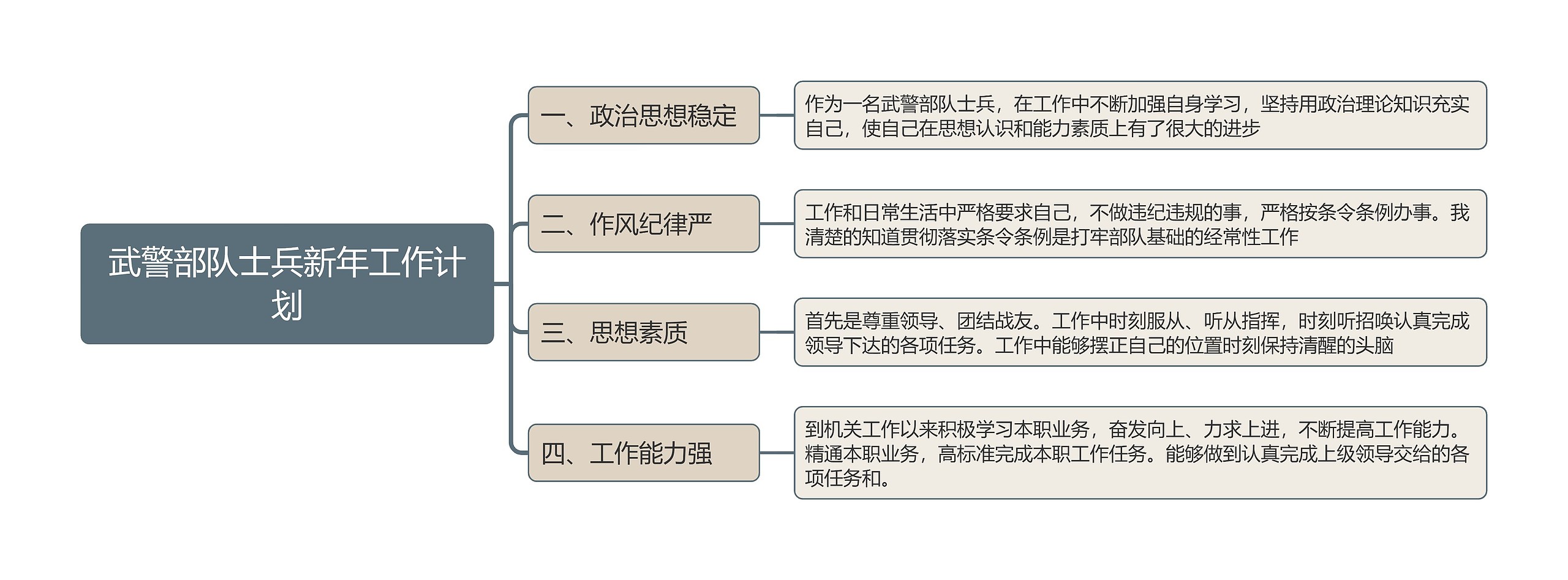 武警部队士兵新年工作计划

一、政治思想稳定

作为一名武警部队士兵，在工作中不断加强自身学习，坚持用政治理论知识充实自己，使自己在思想认识和能力素质上有了很大的进步

二、作风纪律严

工作和日常生活中严格要求自己，不做违纪违规的事，严格按条令条例办事。我清楚的知道贯彻落实条令条例是打牢部队基础的经常性工作

三、思想素质

首先是尊重领导、团结战友。工作中时刻服从、听从指挥，时刻听招唤认真完成领导下达的各项任务。工作中能够摆正自己的位置时刻保持清醒的头脑

四、工作能力强

到机关工作以来积极学习本职业务，奋发向上、力求上进，不断提高工作能力。精通本职业务，高标准完成本职工作任务。能够做到认真完成上级领导交给的各项任务和。